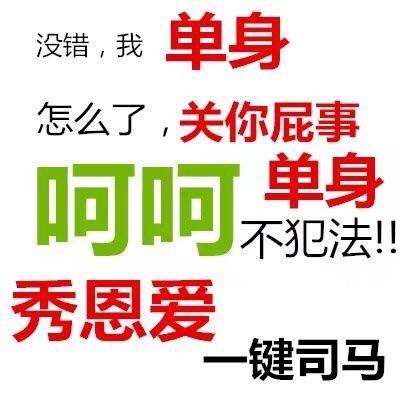 没错，我 单身

怎么了，关你屁事

呵呵 单身 不犯法!!

秀恩爱 一键司马